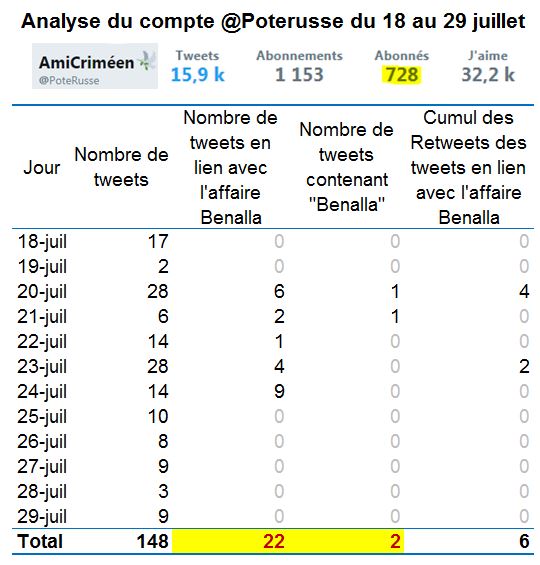 Analyse du compte @Poterusse du 18 au 29 juillet

AmiCriméen
@PoteRusse

Tweets
15,9 k

Abonnements
1 153

Abonnés
728

J'aime
32,2 k

| Jour | Nombre de tweets | Nombre de tweets en lien avec l'affaire Benalla | Nombre de tweets contenant "Benalla" | Cumul des Retweets des tweets en lien avec l'affaire Benalla |
|---|---|---|---|---|
| 18-juil | 17 | 0 | 0 | 0 |
| 19-juil | 2 | 0 | 0 | 0 |
| 20-juil | 28 | 6 | 1 | 4 |
| 21-juil | 6 | 2 | 1 | 0 |
| 22-juil | 14 | 1 | 0 | 0 |
| 23-juil | 28 | 4 | 0 | 2 |
| 24-juil | 14 | 9 | 0 | 0 |
| 25-juil | 10 | 0 | 0 | 0 |
| 26-juil | 8 | 0 | 0 | 0 |
| 27-juil | 9 | 0 | 0 | 0 |
| 28-juil | 3 | 0 | 0 | 0 |
| 29-juil | 9 | 0 | 0 | 0 |
| Total | 148 | 22 | 2 | 6 |